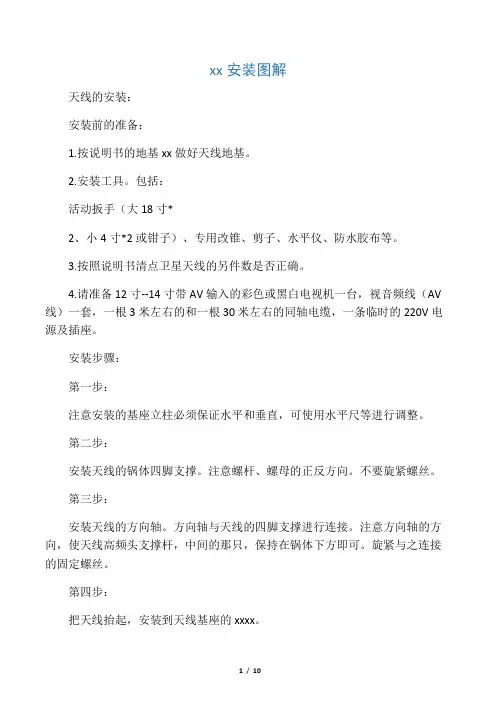 xx 安装图解

天线的安装：

安装前的准备：

1.按说明书的地基 xx 做好天线地基。

2.安装工具。包括：

活动扳手（大 18 寸*

2、小 4 寸*2 或钳子）、专用改锥、剪子、水平仪、防水胶布等。

3.按照说明书清点卫星天线的另件数是否正确。

4.请准备 12 寸--14 寸带 AV 输入的彩色或黑白电视机一台，视音频线（AV 线）一套，一根 3 米左右的和一根 30 米左右的同轴电缆，一条临时的 220V 电源及插座。

安装步骤：

第一步：

注意安装的基座立柱必须保证水平和垂直，可使用水平尺等进行调整。

第二步：

安装天线的锅体四脚支撑。注意螺杆、螺母的正反方向。不要旋紧螺丝。

第三步：

安装天线的方向轴。方向轴与天线的四脚支撑进行连接。注意方向轴的方向，使天线高频头支撑杆，中间的那只，保持在锅体下方即可。旋紧与之连接的固定螺丝。

第四步：

把天线抬起，安装到天线基座的 xxxx。

1 / 10